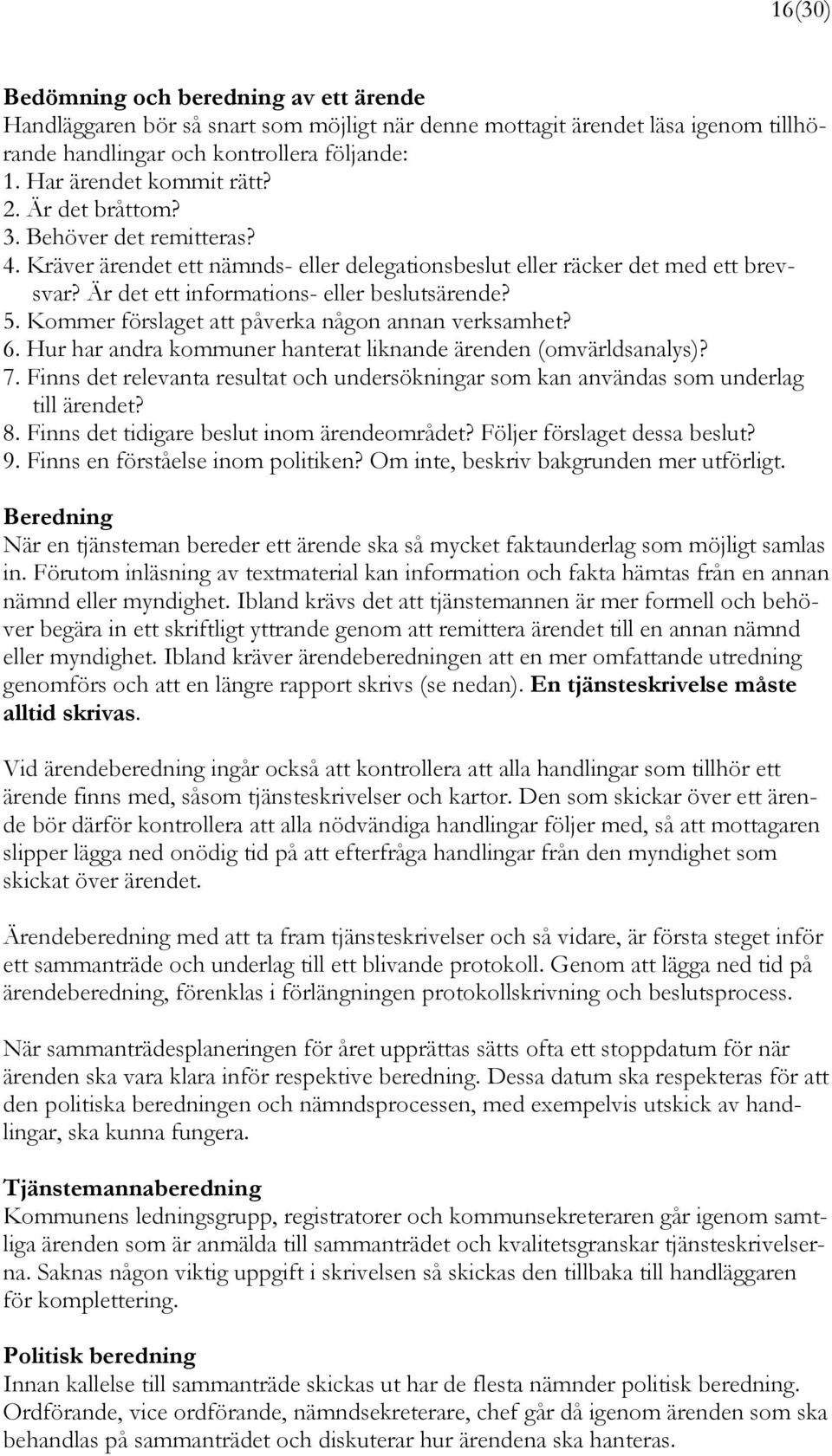 16(30)

Bedömning och beredning av ett ärende
Handläggaren bör så snart som möjligt när denne mottagit ärendet läsa igenom tillhörande handlingar och kontrollera följande:
1. Har ärendet kommit rätt?
2. Är det bråttom?
3. Behöver det remitteras?
4. Kräver ärendet ett nämnds- eller delegationsbeslut eller räcker det med ett brevsvar? Är det ett informations- eller beslutsärende?
5. Kommer förslaget att påverka någon annan verksamhet?
6. Hur har andra kommuner hanterat liknande ärenden (omvärldsanalys)?
7. Finns det relevanta resultat och undersökningar som kan användas som underlag till ärendet?
8. Finns det tidigare beslut inom ärendeområdet? Följer förslaget dessa beslut?
9. Finns en förståelse inom politiken? Om inte, beskriv bakgrunden mer utförligt.

Beredning
När en tjänsteman bereder ett ärende ska så mycket faktaunderlag som möjligt samlas in. Förutom inläsning av textmaterial kan information och fakta hämtas från en annan nämnd eller myndighet. Ibland krävs det att tjänstemannen är mer formell och behöver begära in ett skriftligt yttrande genom att remittera ärendet till en annan nämnd eller myndighet. Ibland kräver ärendeberedningen att en mer omfattande utredning genomförs och att en längre rapport skrivs (se nedan). En tjänsteskrivelse måste alltid skrivas.

Vid ärendeberedning ingår också att kontrollera att alla handlingar som tillhör ett ärende finns med, såsom tjänsteskrivelser och kartor. Den som skickar över ett ärende bör därför kontrollera att alla nödvändiga handlingar följer med, så att mottagaren slipper lägga ned onödig tid på att efterfråga handlingar från den myndighet som skickat över ärendet.

Ärendeberedning med att ta fram tjänsteskrivelser och så vidare, är första steget inför ett sammanträde och underlag till ett blivande protokoll. Genom att lägga ned tid på ärendeberedning, förenklas i förlängningen protokollskrivning och beslutsprocess.

När sammanträdesplaneringen för året upprättas sätts ofta ett stoppdatum för när ärenden ska vara klara inför respektive beredning. Dessa datum ska respekteras för att den politiska beredningen och nämndsprocessen, med exempelvis utskick av handlingar, ska kunna fungera.

Tjänstemannaberedning
Kommunens ledningsgrupp, registratorer och kommunsekreteraren går igenom samtliga ärenden som är anmälda till sammanträdet och kvalitetsgranskar tjänsteskrivelserna. Saknas någon viktig uppgift i skrivelsen så skickas den tillbaka till handläggaren för komplettering.

Politisk beredning
Innan kallelse till sammanträde skickas ut har de flesta nämnder politisk beredning. Ordförande, vice ordförande, nämndsekreterare, chef går då igenom ärenden som ska behandlas på sammanträdet och diskuterar hur ärendena ska hanteras.